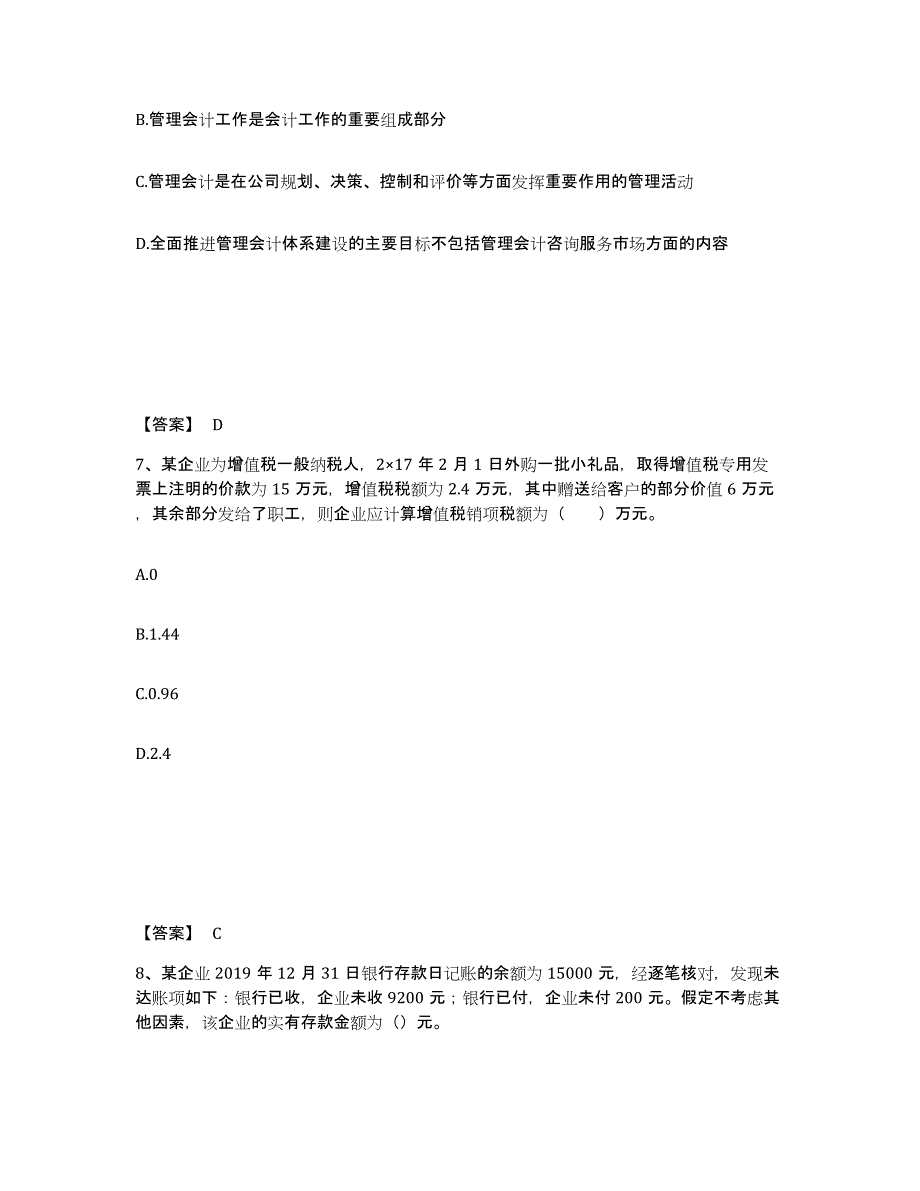 B.管理会计工作是会计工作的重要组成部分

C.管理会计是在公司规划、决策、控制和评价等方面发挥重要作用的管理活动

D.全面推进管理会计体系建设的主要目标不包括管理会计咨询服务市场方面的内容

【答案】 D

7、某企业为增值税一般纳税人，2×17 年 2 月 1 日外购一批小礼品，取得增值税专用发票上注明的价款为 15 万元，增值税税额为 2.4 万元，其中赠送给客户的部分价值 6 万元，其余部分发给了职工，则企业应计算增值税销项税额为（　　）万元。

A.0

B.1.44

C.0.96

D.2.4

【答案】 C

8、某企业 2019 年 12 月 31 日银行存款日记账的余额为 15000 元，经逐笔核对，发现未达账项如下：银行已收，企业未收 9200 元；银行已付，企业未付 200 元。假定不考虑其他因素，该企业的实有存款金额为（）元。